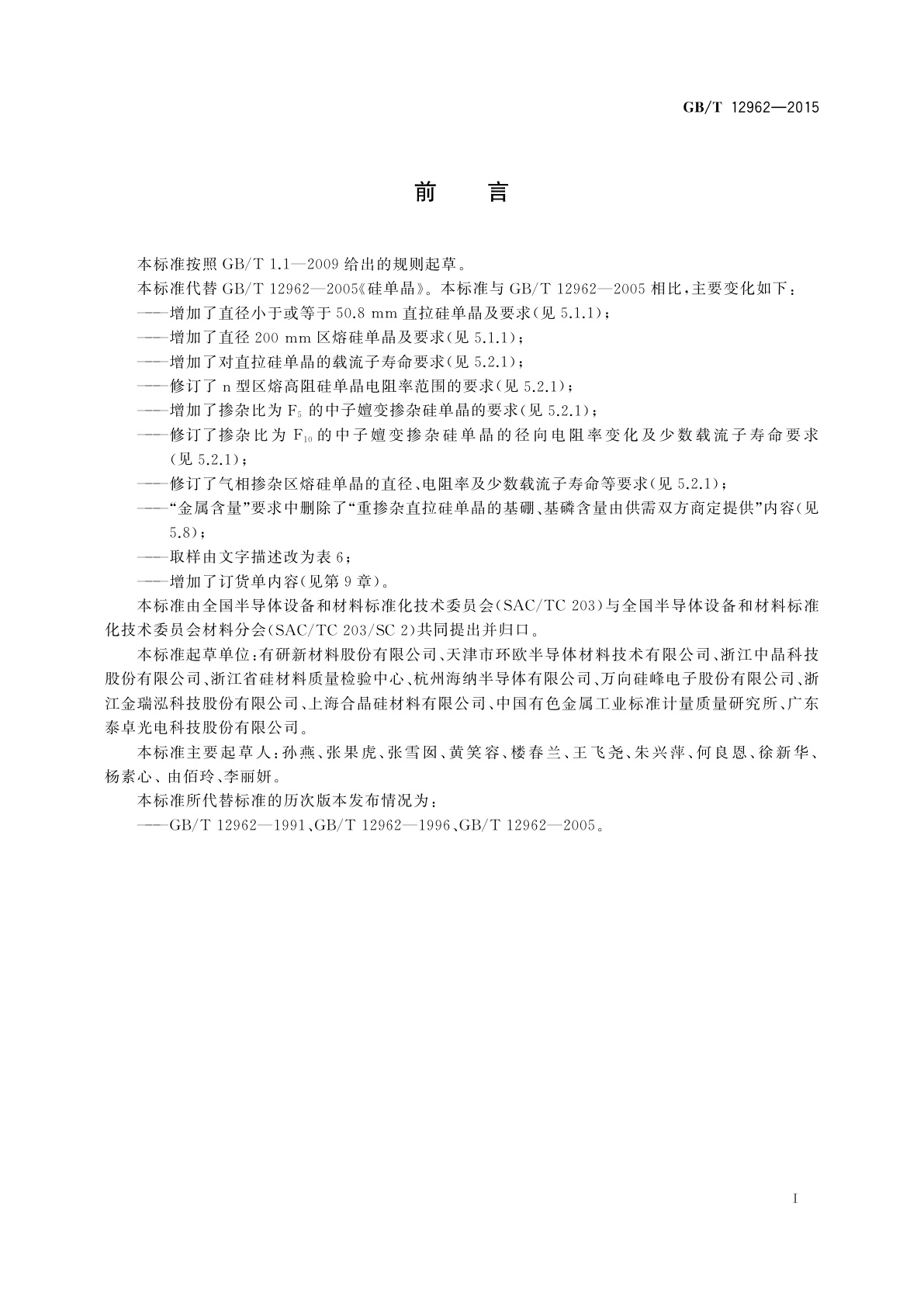 GB/T 12962—2015

前　言

本标准按照 GB/T 1.1—2009 给出的规则起草。

本标准代替 GB/T 12962—2005《硅单晶》。本标准与 GB/T 12962—2005 相比，主要变化如下：

——增加了直径小于或等于 50.8 mm 直拉硅单晶及要求(见 5.1.1)；

——增加了直径 200 mm 区熔硅单晶及要求(见 5.1.1)；

——增加了对直拉硅单晶的载流子寿命要求(见 5.2.1)；

——修订了 n 型区熔高阻硅单晶电阻率范围的要求(见 5.2.1)；

——增加了掺杂比为 $F_5$ 的中子嬗变掺杂硅单晶的要求(见 5.2.1)；

——修订了掺杂比为 $F_{10}$ 的中子嬗变掺杂硅单晶的径向电阻率变化及少数载流子寿命要求(见 5.2.1)；

——修订了气相掺杂区熔硅单晶的直径、电阻率及少数载流子寿命等要求(见 5.2.1)；

——“金属含量”要求中删除了“重掺杂直拉硅单晶的基硼、基磷含量由供需双方商定提供”内容(见 5.8)；

——取样由文字描述改为表 6；

——增加了订货单内容(见第 9 章)。

本标准由全国半导体设备和材料标准化技术委员会(SAC/TC 203)与全国半导体设备和材料标准化技术委员会材料分会(SAC/TC 203/SC 2)共同提出并归口。

本标准起草单位：有研新材料股份有限公司、天津市环欧半导体材料技术有限公司、浙江中晶科技股份有限公司、浙江省硅材料质量检验中心、杭州海纳半导体有限公司、万向硅峰电子股份有限公司、浙江金瑞泓科技股份有限公司、上海合晶硅材料有限公司、中国有色金属工业标准计量质量研究所、广东泰卓光电科技股份有限公司。

本标准主要起草人：孙燕、张果虎、张雪囡、黄笑容、楼春兰、王飞尧、朱兴萍、何良恩、徐新华、杨素心、由佰玲、李丽妍。

本标准所代替标准的历次版本发布情况为：

——GB/T 12962—1991、GB/T 12962—1996、GB/T 12962—2005。

I